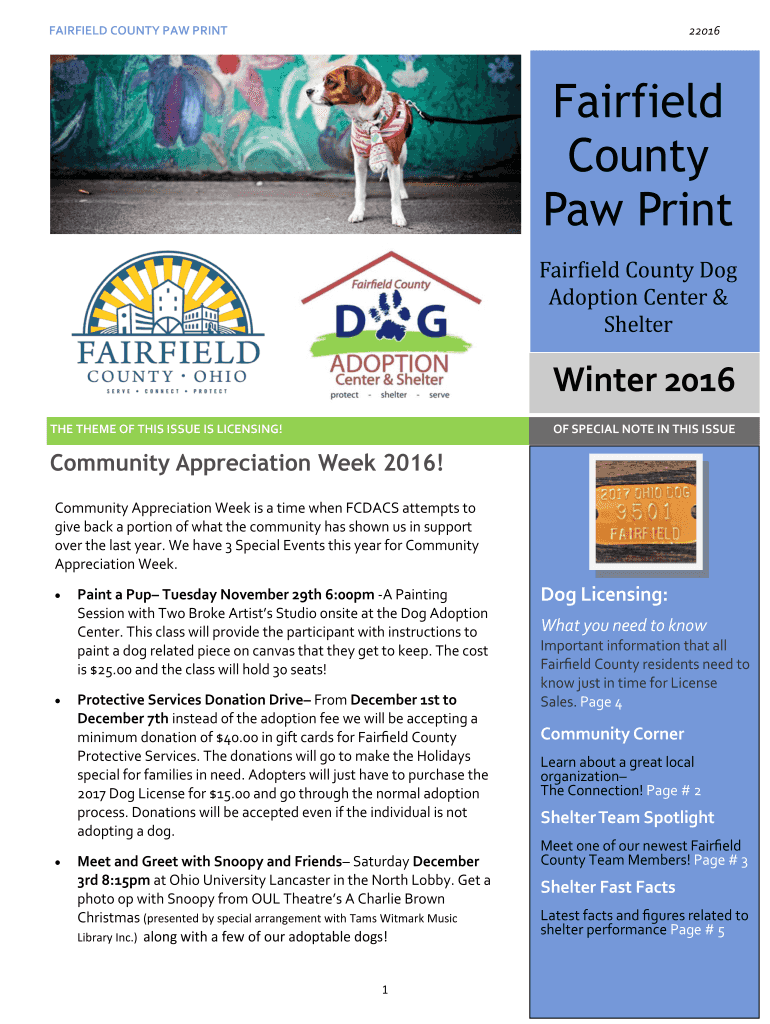 FAIRFIELD COUNTY PAW PRINT

22016

Fairfield County Paw Print

Fairfield County Dog Adoption Center & Shelter

FAIRFIELD
COUNTY • OHIO
SERVE • CONNECT • PROTECT

Fairfield County
DOG
ADOPTION
Center & Shelter
protect - shelter - serve

Winter 2016

THE THEME OF THIS ISSUE IS LICENSING!

OF SPECIAL NOTE IN THIS ISSUE

Community Appreciation Week 2016!

Community Appreciation Week is a time when FCDACS attempts to give back a portion of what the community has shown us in support over the last year. We have 3 Special Events this year for Community Appreciation Week.

• Paint a Pup– Tuesday November 29th 6:00pm -A Painting Session with Two Broke Artist's Studio onsite at the Dog Adoption Center. This class will provide the participant with instructions to paint a dog related piece on canvas that they get to keep. The cost is $25.00 and the class will hold 30 seats!

• Protective Services Donation Drive– From December 1st to December 7th instead of the adoption fee we will be accepting a minimum donation of $40.00 in gift cards for Fairfield County Protective Services. The donations will go to make the Holidays special for families in need. Adopters will just have to purchase the 2017 Dog License for $15.00 and go through the normal adoption process. Donations will be accepted even if the individual is not adopting a dog.

• Meet and Greet with Snoopy and Friends– Saturday December 3rd 8:15pm at Ohio University Lancaster in the North Lobby. Get a photo op with Snoopy from OUL Theatre's A Charlie Brown Christmas (presented by special arrangement with Tams Witmark Music Library Inc.) along with a few of our adoptable dogs!

1

2017 OHIO DOG
9501
FAIRFIELD

Dog Licensing:
What you need to know
Important information that all Fairfield County residents need to know just in time for License Sales. Page 4

Community Corner
Learn about a great local organization– The Connection! Page # 2

Shelter Team Spotlight
Meet one of our newest Fairfield County Team Members! Page # 3

Shelter Fast Facts
Latest facts and figures related to shelter performance Page # 5